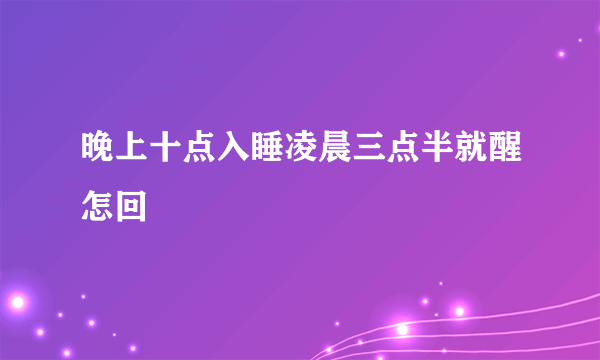 晚上十点入睡凌晨三点半就醒怎回